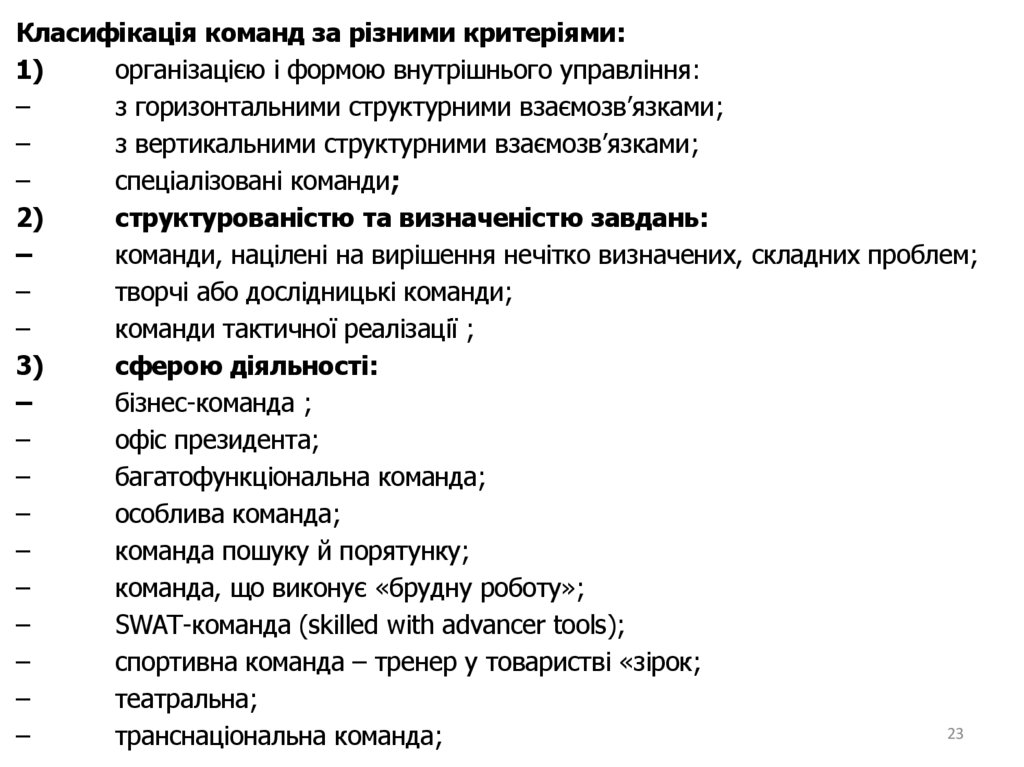 Класифікація команд за різними критеріями:
1) організацією і формою внутрішнього управління:
– з горизонтальними структурними взаємозв’язками;
– з вертикальними структурними взаємозв’язками;
– спеціалізовані команди;
2) структурованістю та визначеністю завдань:
– команди, націлені на вирішення нечітко визначених, складних проблем;
– творчі або дослідницькі команди;
– команди тактичної реалізації ;
3) сферою діяльності:
– бізнес-команда ;
– офіс президента;
– багатофункціональна команда;
– особлива команда;
– команда пошуку й порятунку;
– команда, що виконує «брудну роботу»;
– SWAT-команда (skilled with advancer tools);
– спортивна команда – тренер у товаристві «зірок;
– театральна;
– транснаціональна команда;

23